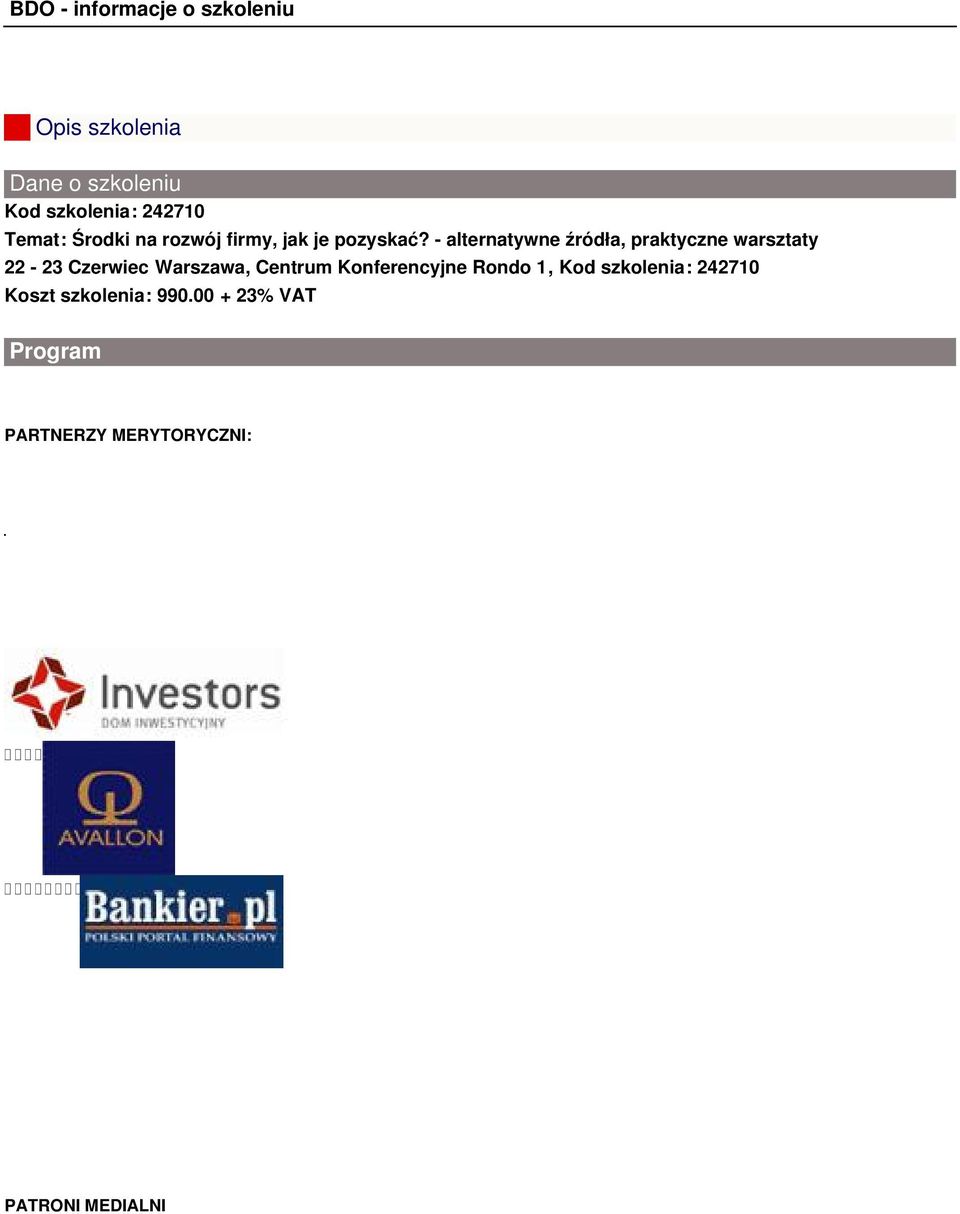 BDO - informacje o szkoleniu

Opis szkolenia

Dane o szkoleniu

Kod szkolenia: 242710

Temat: Środki na rozwój firmy, jak je pozyskać? - alternatywne źródła, praktyczne warsztaty

22 - 23 Czerwiec Warszawa, Centrum Konferencyjne Rondo 1, Kod szkolenia: 242710

Koszt szkolenia: 990.00 + 23% VAT

Program

PARTNERZY MERYTORYCZNI:

.

Investors
DOM INWESTYCYJNY

AVALLON

Bankier.pl
POLSKI PORTAL FINANSOWY

PATRONI MEDIALNI